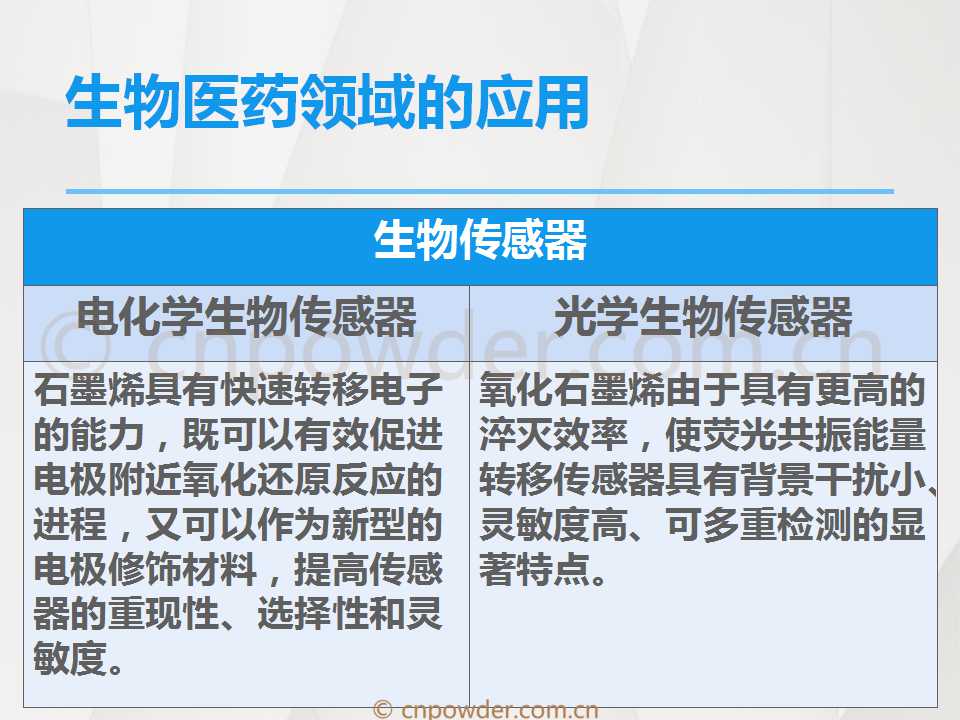 生物医药领域的应用

| 生物传感器 | |
|---|---|
| 电化学生物传感器 | 光学生物传感器 |
| 石墨烯具有快速转移电子的能力，既可以有效促进电极附近氧化还原反应的进程，又可以作为新型的电极修饰材料，提高传感器的重现性、选择性和灵敏度。 | 氧化石墨烯由于具有更高的淬灭效率，使荧光共振能量转移传感器具有背景干扰小、灵敏度高、可多重检测的显著特点。 |

© cnpowder.com.cn